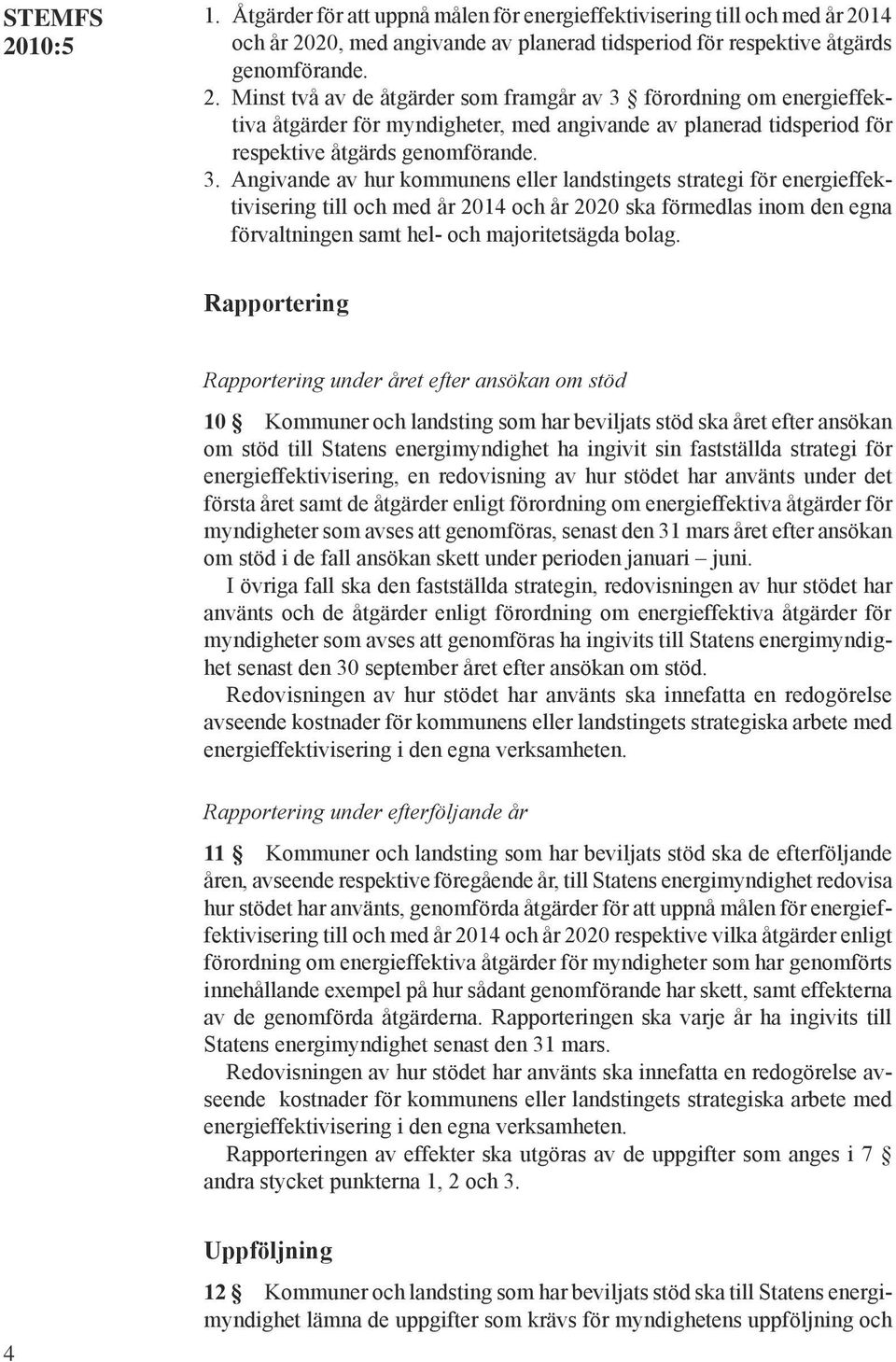 STEMFS 2010:5

1. Åtgärder för att uppnå målen för energieffektivisering till och med år 2014 och år 2020, med angivande av planerad tidsperiod för respektive åtgärds genomförande.
2. Minst två av de åtgärder som framgår av 3 § förordning om energieffektiva åtgärder för myndigheter, med angivande av planerad tidsperiod för respektive åtgärds genomförande.
3. Angivande av hur kommunens eller landstingets strategi för energieffektivisering till och med år 2014 och år 2020 ska förmedlas inom den egna förvaltningen samt hel- och majoritetsägda bolag.

Rapportering

Rapportering under året efter ansökan om stöd

10 § Kommuner och landsting som har beviljats stöd ska året efter ansökan om stöd till Statens energimyndighet ha ingivit sin fastställda strategi för energieffektivisering, en redovisning av hur stödet har använts under det första året samt de åtgärder enligt förordning om energieffektiva åtgärder för myndigheter som avses att genomföras, senast den 31 mars året efter ansökan om stöd i de fall ansökan skett under perioden januari – juni.

I övriga fall ska den fastställda strategin, redovisningen av hur stödet har använts och de åtgärder enligt förordning om energieffektiva åtgärder för myndigheter som avses att genomföras ha ingivits till Statens energimyndighet senast den 30 september året efter ansökan om stöd.

Redovisningen av hur stödet har använts ska innefatta en redogörelse avseende kostnader för kommunens eller landstingets strategiska arbete med energieffektivisering i den egna verksamheten.

Rapportering under efterföljande år

11 § Kommuner och landsting som har beviljats stöd ska de efterföljande åren, avseende respektive föregående år, till Statens energimyndighet redovisa hur stödet har använts, genomförda åtgärder för att uppnå målen för energieffektivisering till och med år 2014 och år 2020 respektive vilka åtgärder enligt förordning om energieffektiva åtgärder för myndigheter som har genomförts innehållande exempel på hur sådant genomförande har skett, samt effekterna av de genomförda åtgärderna. Rapporteringen ska varje år ha ingivits till Statens energimyndighet senast den 31 mars.

Redovisningen av hur stödet har använts ska innefatta en redogörelse avseende kostnader för kommunens eller landstingets strategiska arbete med energieffektivisering i den egna verksamheten.

Rapporteringen av effekter ska utgöras av de uppgifter som anges i 7 § andra stycket punkterna 1, 2 och 3.

Uppföljning

12 § Kommuner och landsting som har beviljats stöd ska till Statens energimyndighet lämna de uppgifter som krävs för myndighetens uppföljning och

4